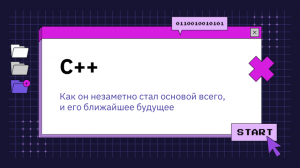 0110010010101

C++

Как он незаметно стал основой всего, и его ближайшее будущее

START